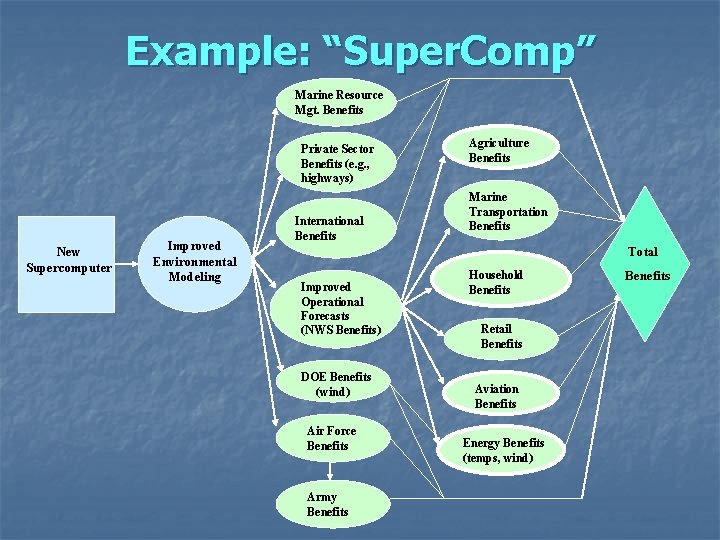 Example: “SuperComp”

New Supercomputer

Improved Environmental Modeling

Marine Resource Mgt. Benefits

Private Sector Benefits (e.g., highways)

International Benefits

Improved Operational Forecasts (NWS Benefits)

DOE Benefits (wind)

Air Force Benefits

Army Benefits

Agriculture Benefits

Marine Transportation Benefits

Household Benefits

Retail Benefits

Aviation Benefits

Energy Benefits (temps, wind)

Total Benefits